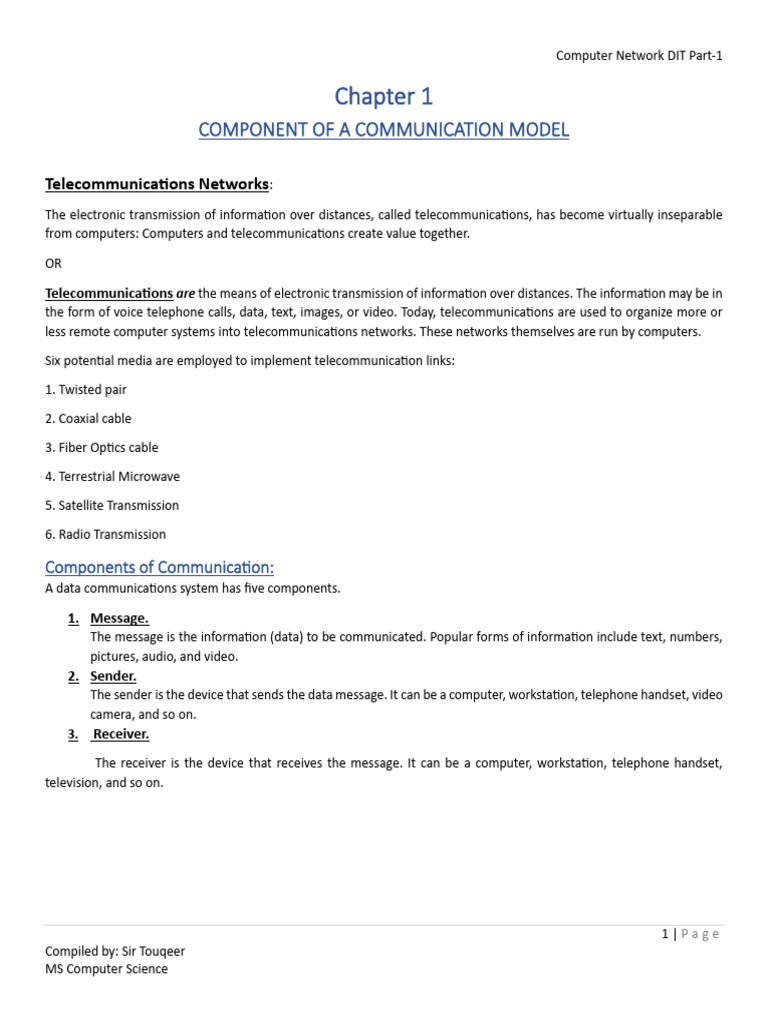 Computer Network DIT Part-1

Chapter 1

COMPONENT OF A COMMUNICATION MODEL

Telecommunications Networks:

The electronic transmission of information over distances, called telecommunications, has become virtually inseparable from computers: Computers and telecommunications create value together.

OR

Telecommunications are the means of electronic transmission of information over distances. The information may be in the form of voice telephone calls, data, text, images, or video. Today, telecommunications are used to organize more or less remote computer systems into telecommunications networks. These networks themselves are run by computers.

Six potential media are employed to implement telecommunication links:

1. Twisted pair

2. Coaxial cable

3. Fiber Optics cable

4. Terrestrial Microwave

5. Satellite Transmission

6. Radio Transmission

Components of Communication:

A data communications system has five components.

1. Message.
The message is the information (data) to be communicated. Popular forms of information include text, numbers, pictures, audio, and video.

2. Sender.
The sender is the device that sends the data message. It can be a computer, workstation, telephone handset, video camera, and so on.

3. Receiver.

The receiver is the device that receives the message. It can be a computer, workstation, telephone handset, television, and so on.

1 | Page

Compiled by: Sir Touqeer
MS Computer Science